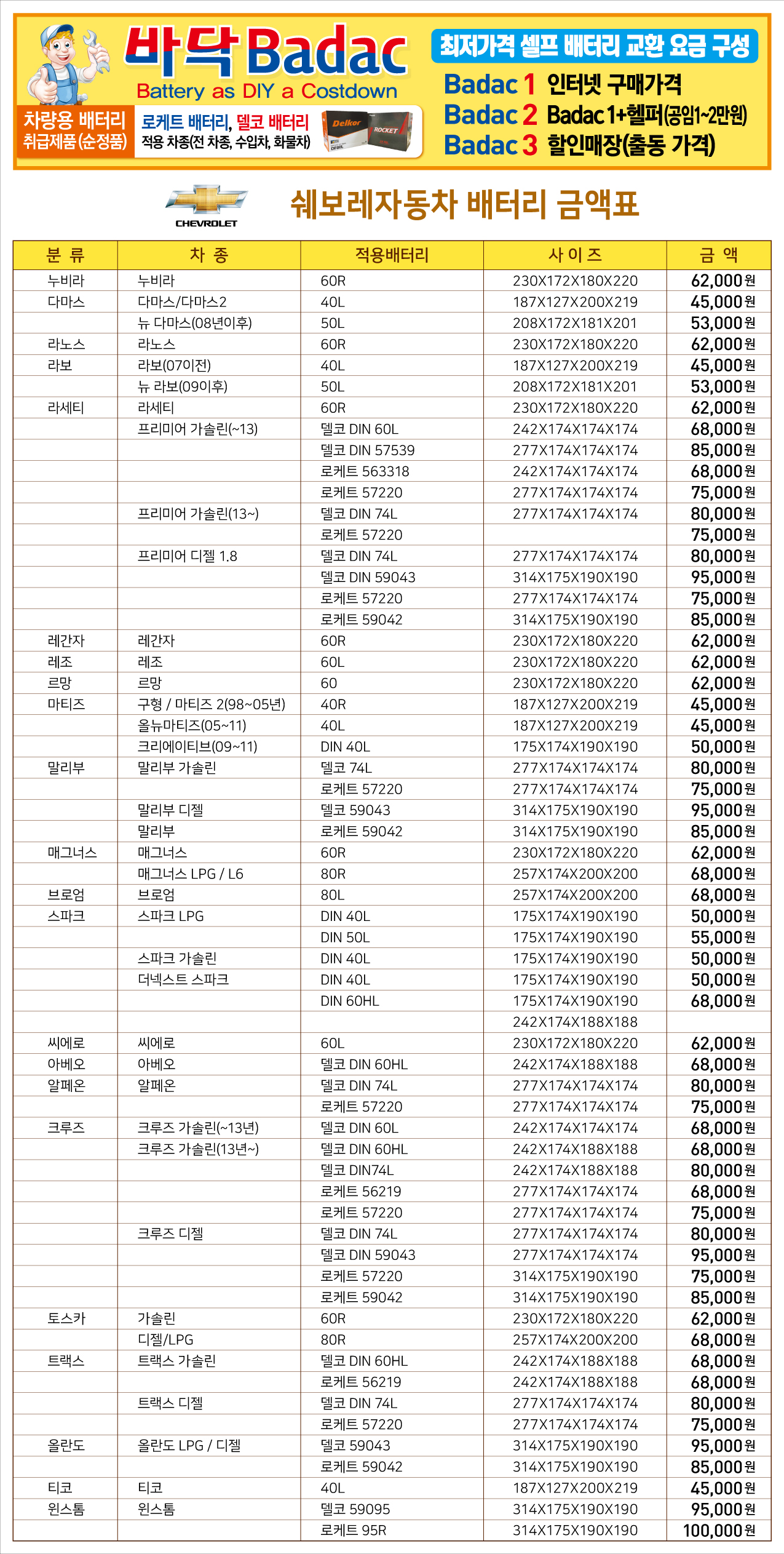 바닥 Badac
Battery as DIY a Costdown

차량용 배터리 취급제품(순정품)
로케트 배터리, 델코 배터리
적용 차종(전 차종, 수입차, 화물차)
Delkor ROCKET

최저가격 셀프 배터리 교환 요금 구성
Badac 1 인터넷 구매가격
Badac 2 Badac 1+헬퍼(공임1~2만원)
Badac 3 할인매장(출동 가격)

CHEVROLET
쉐보레자동차 배터리 금액표

| 분 류 | 차 종 | 적용배터리 | 사 이 즈 | 금 액 |
|---|---|---|---|---|
| 누비라 | 누비라 | 60R | 230X172X180X220 | 62,000원 |
| 다마스 | 다마스/다마스2 | 40L | 187X127X200X219 | 45,000원 |
| | 뉴 다마스(08년이후) | 50L | 208X172X181X201 | 53,000원 |
| 라노스 | 라노스 | 60R | 230X172X180X220 | 62,000원 |
| 라보 | 라보(07이전) | 40L | 187X127X200X219 | 45,000원 |
| | 뉴 라보(09이후) | 50L | 208X172X181X201 | 53,000원 |
| 라세티 | 라세티 | 60R | 230X172X180X220 | 62,000원 |
| | 프리미어 가솔린(~13) | 델코 DIN 60L | 242X174X174X174 | 68,000원 |
| | | 델코 DIN 57539 | 277X174X174X174 | 85,000원 |
| | | 로케트 563318 | 242X174X174X174 | 68,000원 |
| | | 로케트 57220 | 277X174X174X174 | 75,000원 |
| | 프리미어 가솔린(13~) | 델코 DIN 74L | 277X174X174X174 | 80,000원 |
| | | 로케트 57220 | | 75,000원 |
| | 프리미어 디젤 1.8 | 델코 DIN 74L | 277X174X174X174 | 80,000원 |
| | | 델코 DIN 59043 | 314X175X190X190 | 95,000원 |
| | | 로케트 57220 | 277X174X174X174 | 75,000원 |
| | | 로케트 59042 | 314X175X190X190 | 85,000원 |
| 레간자 | 레간자 | 60R | 230X172X180X220 | 62,000원 |
| 레조 | 레조 | 60L | 230X172X180X220 | 62,000원 |
| 르망 | 르망 | 60 | 230X172X180X220 | 62,000원 |
| 마티즈 | 구형 / 마티즈 2(98~05년) | 40R | 187X127X200X219 | 45,000원 |
| | 올뉴마티즈(05~11) | 40L | 187X127X200X219 | 45,000원 |
| | 크리에이티브(09~11) | DIN 40L | 175X174X190X190 | 50,000원 |
| 말리부 | 말리부 가솔린 | 델코 74L | 277X174X174X174 | 80,000원 |
| | | 로케트 57220 | 277X174X174X174 | 75,000원 |
| | 말리부 디젤 | 델코 59043 | 314X175X190X190 | 95,000원 |
| | 말리부 | 로케트 59042 | 314X175X190X190 | 85,000원 |
| 매그너스 | 매그너스 | 60R | 230X172X180X220 | 62,000원 |
| | 매그너스 LPG / L6 | 80R | 257X174X200X200 | 68,000원 |
| 브로엄 | 브로엄 | 80L | 257X174X200X200 | 68,000원 |
| 스파크 | 스파크 LPG | DIN 40L | 175X174X190X190 | 50,000원 |
| | | DIN 50L | 175X174X190X190 | 55,000원 |
| | 스파크 가솔린 | DIN 40L | 175X174X190X190 | 50,000원 |
| | 더넥스트 스파크 | DIN 40L | 175X174X190X190 | 50,000원 |
| | | DIN 60HL | 175X174X190X190 | 68,000원 |
| | | | 242X174X188X188 | |
| 씨에로 | 씨에로 | 60L | 230X172X180X220 | 62,000원 |
| 아베오 | 아베오 | 델코 DIN 60HL | 242X174X188X188 | 68,000원 |
| 알페온 | 알페온 | 델코 DIN 74L | 277X174X174X174 | 80,000원 |
| | | 로케트 57220 | 277X174X174X174 | 75,000원 |
| 크루즈 | 크루즈 가솔린(~13년) | 델코 DIN 60L | 242X174X174X174 | 68,000원 |
| | 크루즈 가솔린(13년~) | 델코 DIN 60HL | 242X174X188X188 | 68,000원 |
| | | 델코 DIN74L | 242X174X188X188 | 80,000원 |
| | | 로케트 56219 | 277X174X174X174 | 68,000원 |
| | | 로케트 57220 | 277X174X174X174 | 75,000원 |
| | 크루즈 디젤 | 델코 DIN 74L | 277X174X174X174 | 80,000원 |
| | | 델코 DIN 59043 | 277X174X174X174 | 95,000원 |
| | | 로케트 57220 | 314X175X190X190 | 75,000원 |
| | | 로케트 59042 | 314X175X190X190 | 85,000원 |
| 토스카 | 가솔린 | 60R | 230X172X180X220 | 62,000원 |
| | 디젤/LPG | 80R | 257X174X200X200 | 68,000원 |
| 트랙스 | 트랙스 가솔린 | 델코 DIN 60HL | 242X174X188X188 | 68,000원 |
| | | 로케트 56219 | 242X174X188X188 | 68,000원 |
| | 트랙스 디젤 | 델코 DIN 74L | 277X174X174X174 | 80,000원 |
| | | 로케트 57220 | 277X174X174X174 | 75,000원 |
| 올란도 | 올란도 LPG / 디젤 | 델코 59043 | 314X175X190X190 | 95,000원 |
| | | 로케트 59042 | 314X175X190X190 | 85,000원 |
| 티코 | 티코 | 40L | 187X127X200X219 | 45,000원 |
| 윈스톰 | 윈스톰 | 델코 59095 | 314X175X190X190 | 95,000원 |
| | | 로케트 95R | 314X175X190X190 | 100,000원 |